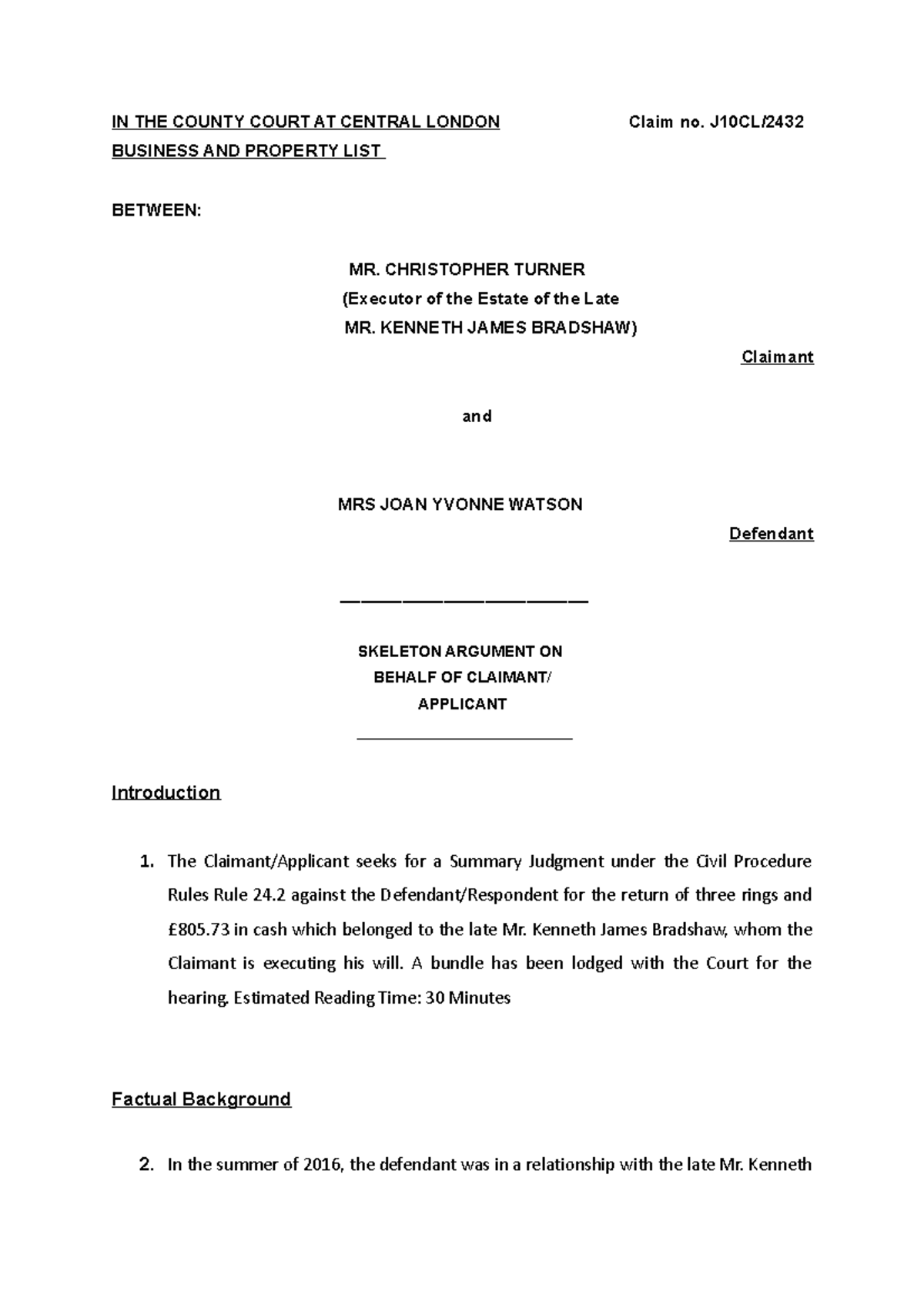 IN THE COUNTY COURT AT CENTRAL LONDON Claim no. J10CL/2432
BUSINESS AND PROPERTY LIST

BETWEEN:

MR. CHRISTOPHER TURNER
(Executor of the Estate of the Late
MR. KENNETH JAMES BRADSHAW)

Claimant

and

MRS JOAN YVONNE WATSON

Defendant

SKELETON ARGUMENT ON
BEHALF OF CLAIMANT/
APPLICANT

Introduction

1. The Claimant/Applicant seeks for a Summary Judgment under the Civil Procedure Rules Rule 24.2 against the Defendant/Respondent for the return of three rings and £805.73 in cash which belonged to the late Mr. Kenneth James Bradshaw, whom the Claimant is executing his will. A bundle has been lodged with the Court for the hearing. Estimated Reading Time: 30 Minutes

Factual Background

2. In the summer of 2016, the defendant was in a relationship with the late Mr. Kenneth